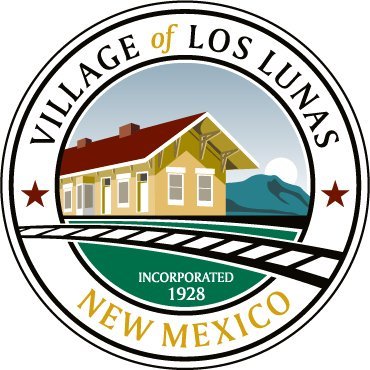 VILLAGE of LOS LUNAS

INCORPORATED
1928

NEW MEXICO